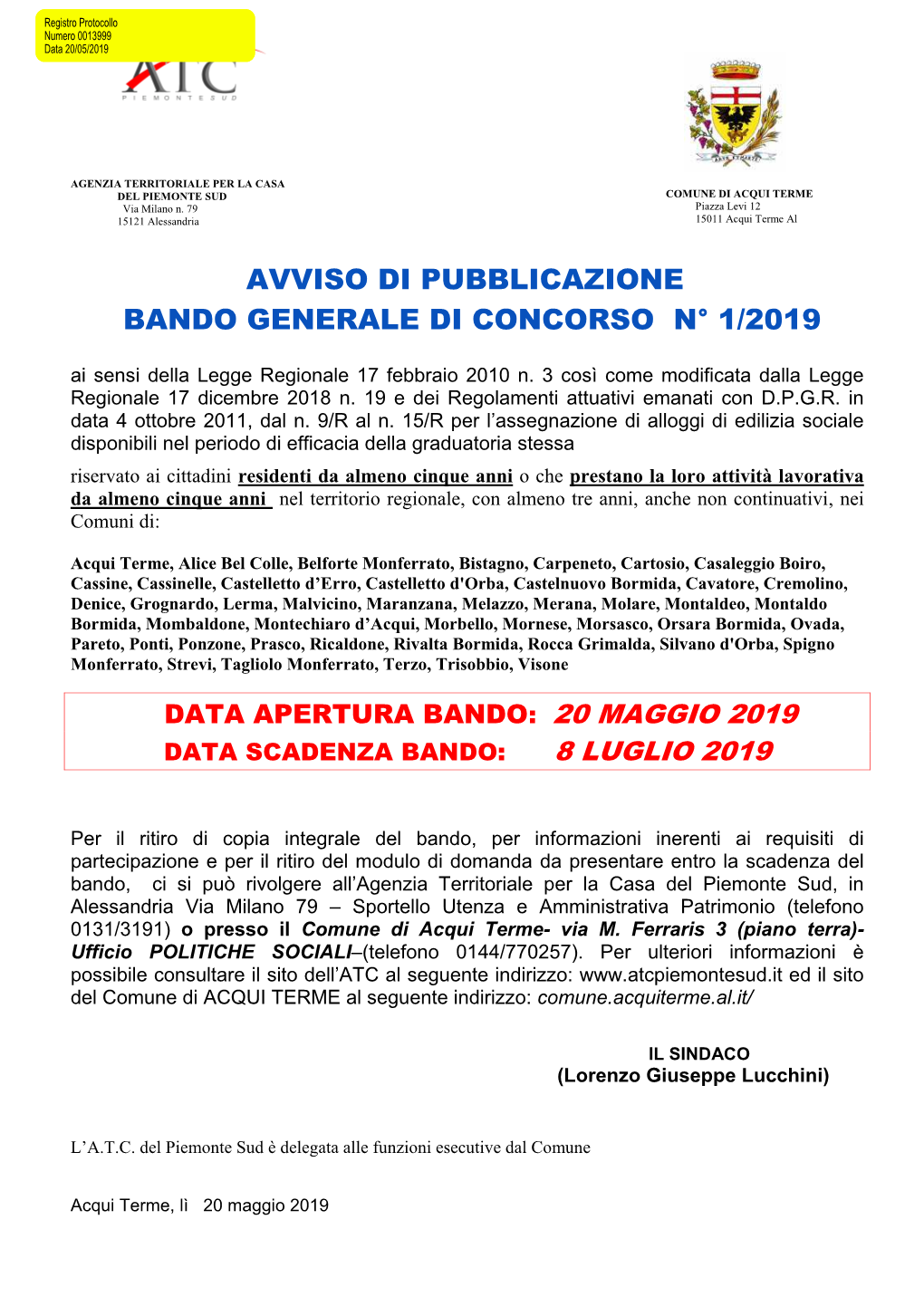 Registro Protocollo
Numero 0013999
Data 20/05/2019

ATC
PIEMONTE SUD

AGENZIA TERRITORIALE PER LA CASA
DEL PIEMONTE SUD
Via Milano n. 79
15121 Alessandria

COMUNE DI ACQUI TERME
Piazza Levi 12
15011 Acqui Terme Al

AVVISO DI PUBBLICAZIONE
BANDO GENERALE DI CONCORSO N° 1/2019

ai sensi della Legge Regionale 17 febbraio 2010 n. 3 così come modificata dalla Legge Regionale 17 dicembre 2018 n. 19 e dei Regolamenti attuativi emanati con D.P.G.R. in data 4 ottobre 2011, dal n. 9/R al n. 15/R per l'assegnazione di alloggi di edilizia sociale disponibili nel periodo di efficacia della graduatoria stessa

riservato ai cittadini residenti da almeno cinque anni o che prestano la loro attività lavorativa da almeno cinque anni nel territorio regionale, con almeno tre anni, anche non continuativi, nei Comuni di:

Acqui Terme, Alice Bel Colle, Belforte Monferrato, Bistagno, Carpeneto, Cartosio, Casaleggio Boiro, Cassine, Cassinelle, Castelletto d'Erro, Castelletto d'Orba, Castelnuovo Bormida, Cavatore, Cremolino, Denice, Grognardo, Lerma, Malvicino, Maranzana, Melazzo, Merana, Molare, Montaldeo, Montaldo Bormida, Mombaldone, Montechiaro d'Acqui, Morbello, Mornese, Morsasco, Orsara Bormida, Ovada, Pareto, Ponti, Ponzone, Prasco, Ricaldone, Rivalta Bormida, Rocca Grimalda, Silvano d'Orba, Spigno Monferrato, Strevi, Tagliolo Monferrato, Terzo, Trisobbio, Visone

DATA APERTURA BANDO: 20 MAGGIO 2019
DATA SCADENZA BANDO: 8 LUGLIO 2019

Per il ritiro di copia integrale del bando, per informazioni inerenti ai requisiti di partecipazione e per il ritiro del modulo di domanda da presentare entro la scadenza del bando, ci si può rivolgere all'Agenzia Territoriale per la Casa del Piemonte Sud, in Alessandria Via Milano 79 – Sportello Utenza e Amministrativa Patrimonio (telefono 0131/3191) o presso il Comune di Acqui Terme- via M. Ferraris 3 (piano terra)- Ufficio POLITICHE SOCIALI–(telefono 0144/770257). Per ulteriori informazioni è possibile consultare il sito dell'ATC al seguente indirizzo: www.atcpiemontesud.it ed il sito del Comune di ACQUI TERME al seguente indirizzo: comune.acquiterme.al.it/

IL SINDACO
(Lorenzo Giuseppe Lucchini)

L'A.T.C. del Piemonte Sud è delegata alle funzioni esecutive dal Comune

Acqui Terme, lì 20 maggio 2019